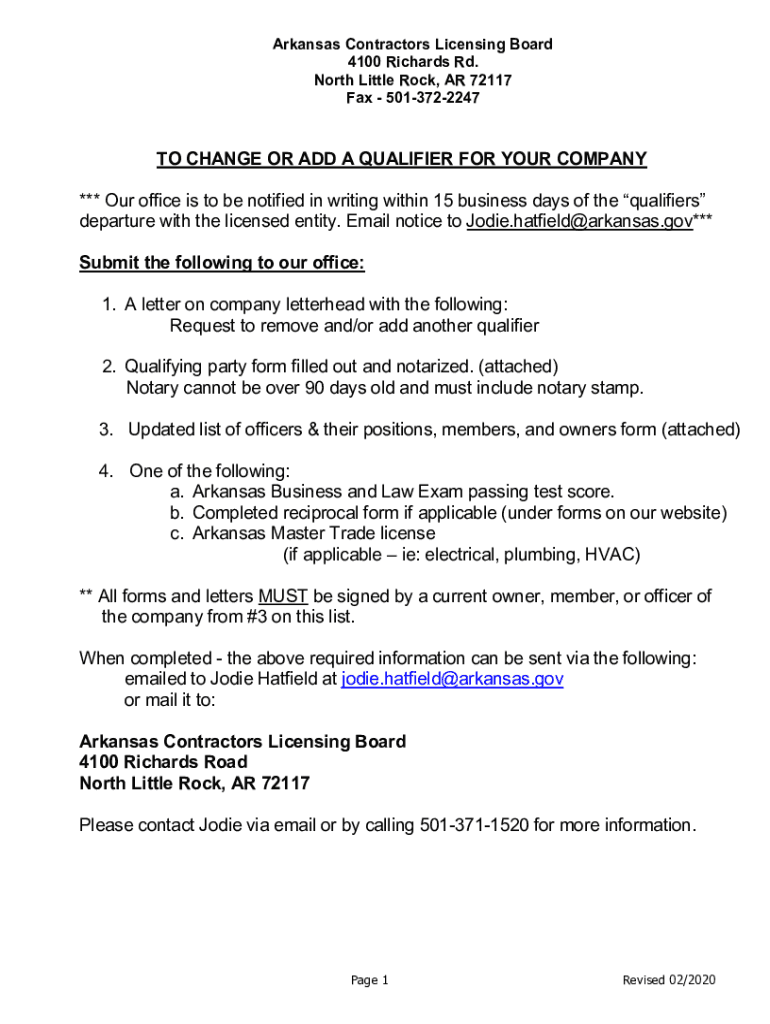 Arkansas Contractors Licensing Board
4100 Richards Rd.
North Little Rock, AR 72117
Fax - 501-372-2247

TO CHANGE OR ADD A QUALIFIER FOR YOUR COMPANY

*** Our office is to be notified in writing within 15 business days of the “qualifiers” departure with the licensed entity. Email notice to Jodie.hatfield@arkansas.gov***

Submit the following to our office:

1. A letter on company letterhead with the following:
Request to remove and/or add another qualifier

2. Qualifying party form filled out and notarized. (attached)
Notary cannot be over 90 days old and must include notary stamp.

3. Updated list of officers & their positions, members, and owners form (attached)

4. One of the following:
a. Arkansas Business and Law Exam passing test score.
b. Completed reciprocal form if applicable (under forms on our website)
c. Arkansas Master Trade license
(if applicable – ie: electrical, plumbing, HVAC)

** All forms and letters MUST be signed by a current owner, member, or officer of the company from #3 on this list.

When completed - the above required information can be sent via the following:
emailed to Jodie Hatfield at jodie.hatfield@arkansas.gov
or mail it to:

Arkansas Contractors Licensing Board
4100 Richards Road
North Little Rock, AR 72117

Please contact Jodie via email or by calling 501-371-1520 for more information.

Page 1

Revised 02/2020